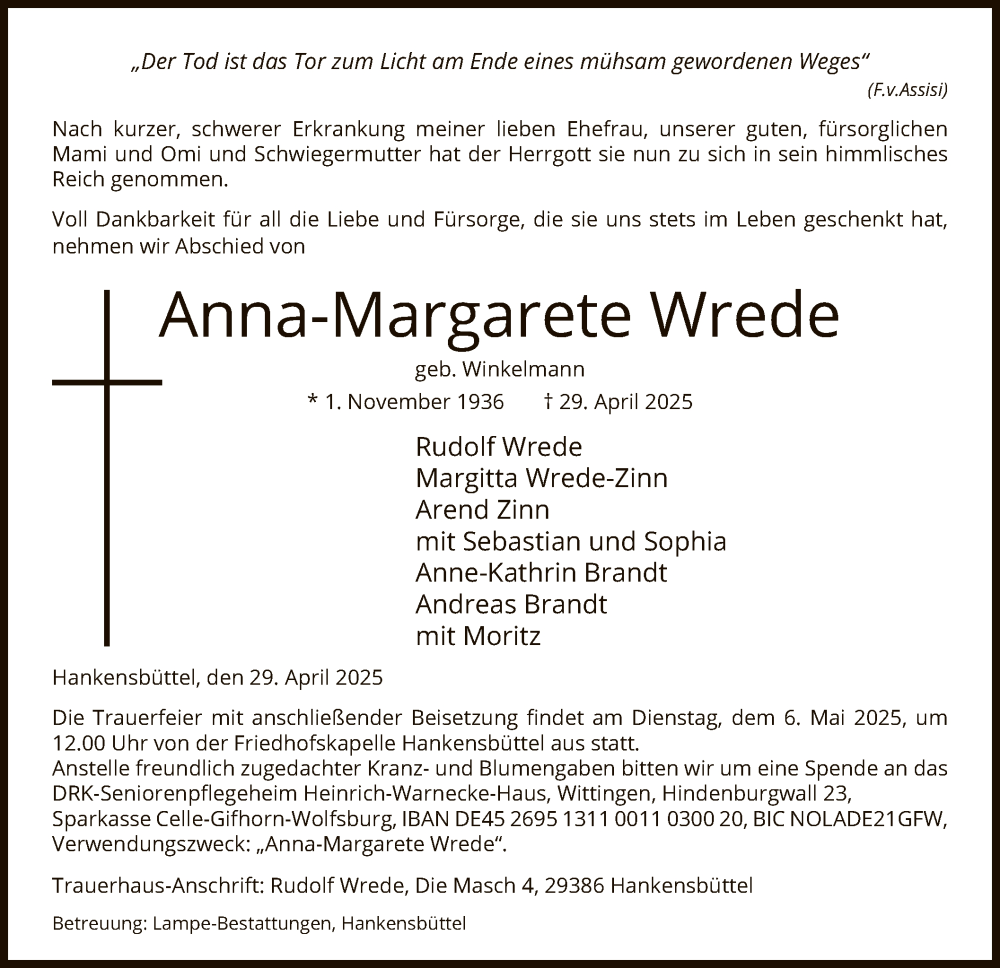 „Der Tod ist das Tor zum Licht am Ende eines mühsam gewordenen Weges“
(F.v.Assisi)

Nach kurzer, schwerer Erkrankung meiner lieben Ehefrau, unserer guten, fürsorglichen Mami und Omi und Schwiegermutter hat der Herrgott sie nun zu sich in sein himmlisches Reich genommen.

Voll Dankbarkeit für all die Liebe und Fürsorge, die sie uns stets im Leben geschenkt hat, nehmen wir Abschied von

Anna-Margarete Wrede

geb. Winkelmann

* 1. November 1936 † 29. April 2025

Rudolf Wrede
Margitta Wrede-Zinn
Arend Zinn
mit Sebastian und Sophia
Anne-Kathrin Brandt
Andreas Brandt
mit Moritz

Hankensbüttel, den 29. April 2025

Die Trauerfeier mit anschließender Beisetzung findet am Dienstag, dem 6. Mai 2025, um 12.00 Uhr von der Friedhofskapelle Hankensbüttel aus statt.
Anstelle freundlich zugedachter Kranz- und Blumengaben bitten wir um eine Spende an das DRK-Seniorenpflegeheim Heinrich-Warnecke-Haus, Wittingen, Hindenburgwall 23, Sparkasse Celle-Gifhorn-Wolfsburg, IBAN DE45 2695 1311 0011 0300 20, BIC NOLADE21GFW, Verwendungszweck: „Anna-Margarete Wrede“.

Trauerhaus-Anschrift: Rudolf Wrede, Die Masch 4, 29386 Hankensbüttel

Betreuung: Lampe-Bestattungen, Hankensbüttel